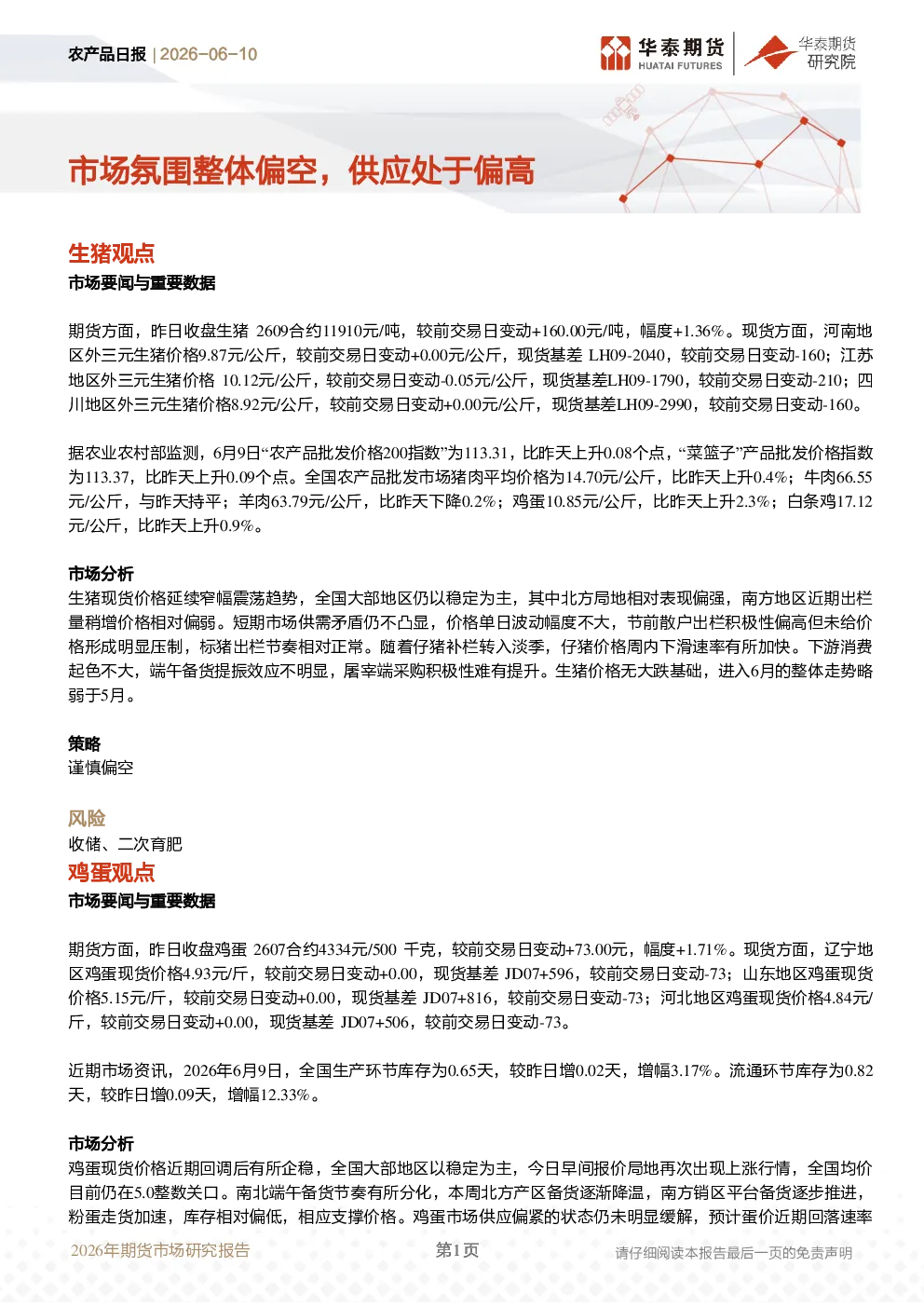 农产品日报 | 2026-06-10

华泰期货 HUATAI FUTURES

华泰期货 研究院

市场氛围整体偏空，供应处于偏高

生猪观点

市场要闻与重要数据

期货方面，昨日收盘生猪 2609合约11910元/吨，较前交易日变动+160.00元/吨，幅度+1.36%。现货方面，河南地区外三元生猪价格9.87元/公斤，较前交易日变动+0.00元/公斤，现货基差 LH09-2040，较前交易日变动-160；江苏地区外三元生猪价格 10.12元/公斤，较前交易日变动-0.05元/公斤，现货基差LH09-1790，较前交易日变动-210；四川地区外三元生猪价格8.92元/公斤，较前交易日变动+0.00元/公斤，现货基差LH09-2990，较前交易日变动-160。

据农业农村部监测，6月9日“农产品批发价格200指数”为113.31，比昨天上升0.08个点，“菜篮子”产品批发价格指数为113.37，比昨天上升0.09个点。全国农产品批发市场猪肉平均价格为14.70元/公斤，比昨天上升0.4%；牛肉66.55元/公斤，与昨天持平；羊肉63.79元/公斤，比昨天下降0.2%；鸡蛋10.85元/公斤，比昨天上升2.3%；白条鸡17.12元/公斤，比昨天上升0.9%。

市场分析

生猪现货价格延续窄幅震荡趋势，全国大部地区仍以稳定为主，其中北方局地相对表现偏强，南方地区近期出栏量稍增价格相对偏弱。短期市场供需矛盾仍不凸显，价格单日波动幅度不大，节前散户出栏积极性偏高但未给价格形成明显压制，标猪出栏节奏相对正常。随着仔猪补栏转入淡季，仔猪价格周内下滑速率有所加快。下游消费起色不大，端午备货提振效应不明显，屠宰端采购积极性难有提升。生猪价格无大跌基础，进入6月的整体走势略弱于5月。

策略

谨慎偏空

风险

收储、二次育肥

鸡蛋观点

市场要闻与重要数据

期货方面，昨日收盘鸡蛋 2607合约4334元/500 千克，较前交易日变动+73.00元，幅度+1.71%。现货方面，辽宁地区鸡蛋现货价格4.93元/斤，较前交易日变动+0.00，现货基差 JD07+596，较前交易日变动-73；山东地区鸡蛋现货价格5.15元/斤，较前交易日变动+0.00，现货基差 JD07+816，较前交易日变动-73；河北地区鸡蛋现货价格4.84元/斤，较前交易日变动+0.00，现货基差 JD07+506，较前交易日变动-73。

近期市场资讯，2026年6月9日，全国生产环节库存为0.65天，较昨日增0.02天，增幅3.17%。流通环节库存为0.82天，较昨日增0.09天，增幅12.33%。

市场分析

鸡蛋现货价格近期回调后有所企稳，全国大部地区以稳定为主，今日早间报价局地再次出现上涨行情，全国均价目前仍在5.0整数关口。南北端午备货节奏有所分化，本周北方产区备货逐渐降温，南方销区平台备货逐步推进，粉蛋走货加速，库存相对偏低，相应支撑价格。鸡蛋市场供应偏紧的状态仍未明显缓解，预计蛋价近期回落速率

2026年期货市场研究报告　第1页　请仔细阅读本报告最后一页的免责声明